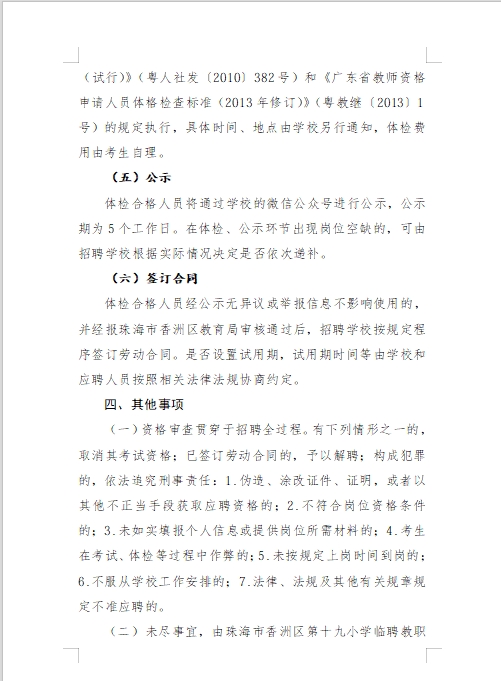 （试行）》（粤人社发〔2010〕382号）和《广东省教师资格申请人员体格检查标准（2013年修订）》（粤教继〔2013〕1号）的规定执行，具体时间、地点由学校另行通知，体检费用由考生自理。

（五）公示

体检合格人员将通过学校的微信公众号进行公示，公示期为5个工作日。在体检、公示环节出现岗位空缺的，可由招聘学校根据实际情况决定是否依次递补。

（六）签订合同

体检合格人员经公示无异议或举报信息不影响使用的，并经报珠海市香洲区教育局审核通过后，招聘学校按规定程序签订劳动合同。是否设置试用期，试用期时间等由学校和应聘人员按照相关法律法规协商约定。

四、其他事项

（一）资格审查贯穿于招聘全过程。有下列情形之一的，取消其考试资格；已签订劳动合同的，予以解聘；构成犯罪的，依法追究刑事责任：1.伪造、涂改证件、证明，或者以其他不正当手段获取应聘资格的；2.不符合岗位资格条件的；3.未如实填报个人信息或提供岗位所需材料的；4.考生在考试、体检等过程中作弊的；5.未按规定上岗时间到岗的；6.不服从学校工作安排的；7.法律、法规及其他有关规章规定不准应聘的。

（二）未尽事宜，由珠海市香洲区第十九小学临聘教职